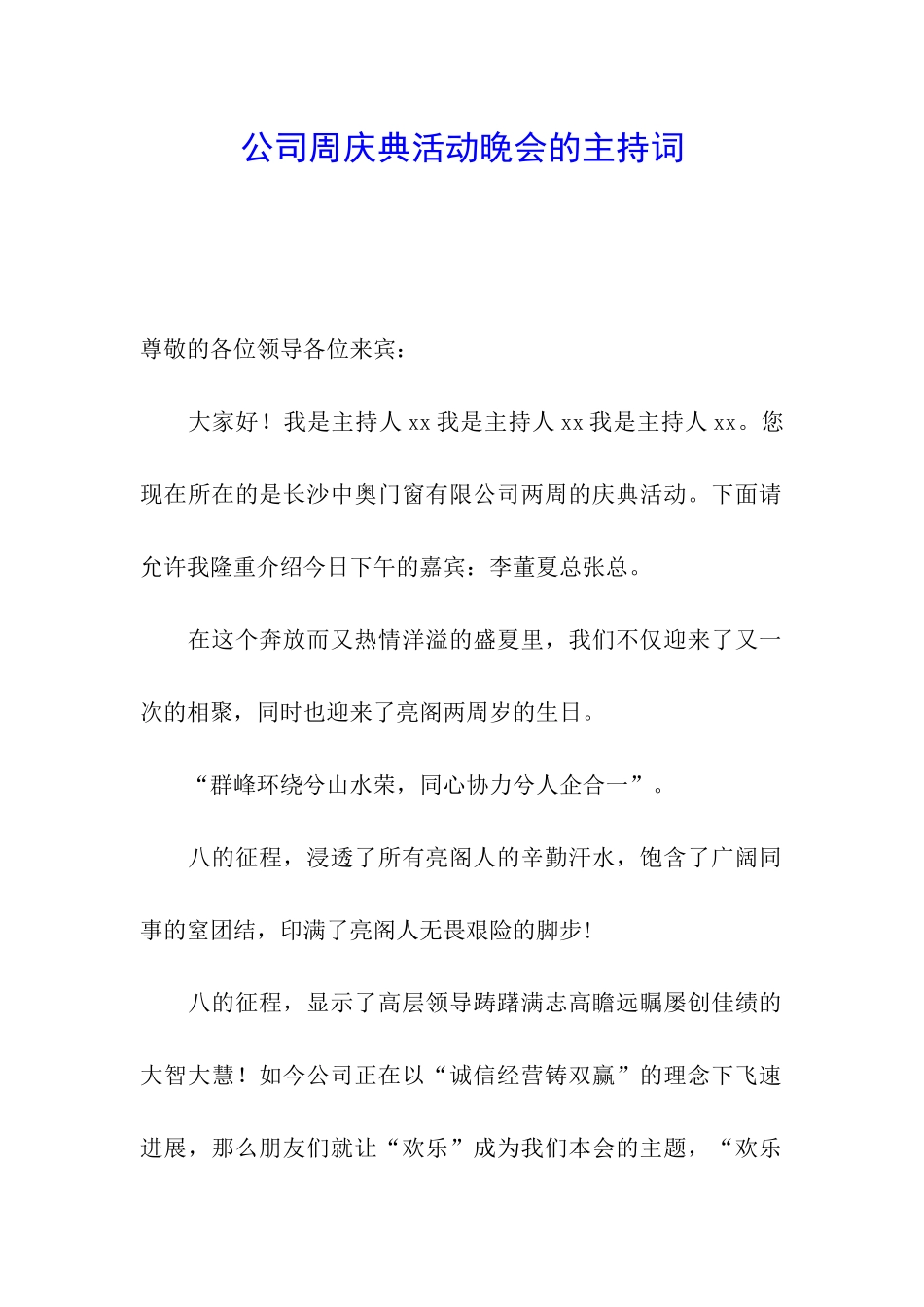 公司周庆典活动晚会的主持词

尊敬的各位领导各位来宾：

大家好！我是主持人 xx 我是主持人 xx 我是主持人 xx。您现在所在的是长沙中奥门窗有限公司两周的庆典活动。下面请允许我隆重介绍今日下午的嘉宾：李董夏总张总。

在这个奔放而又热情洋溢的盛夏里，我们不仅迎来了又一次的相聚，同时也迎来了亮阁两周岁的生日。

“群峰环绕兮山水荣，同心协力兮人企合一”。

八的征程，浸透了所有亮阁人的辛勤汗水，饱含了广阔同事的室团结，印满了亮阁人无畏艰险的脚步！

八的征程，显示了高层领导踌躇满志高瞻远瞩屡创佳绩的大智大慧！如今公司正在以“诚信经营铸双赢”的理念下飞速进展，那么朋友们就让“欢乐”成为我们本会的主题，“欢乐